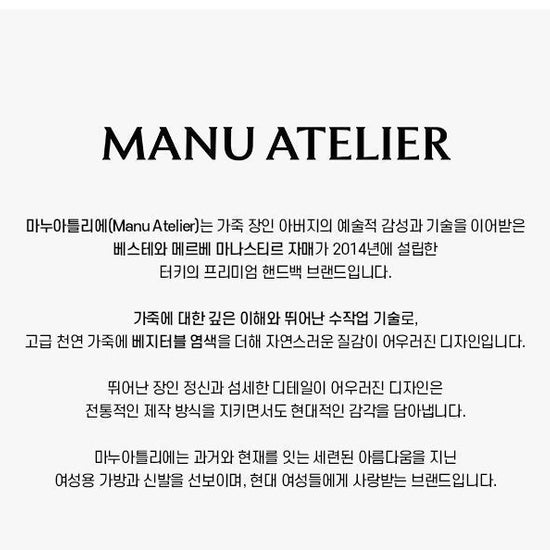 MANU ATELIER

마누아틀리에(Manu Atelier)는 가죽 장인 아버지의 예술적 감성과 기술을 이어받은 베스테와 메르베 마나스티르 자매가 2014년에 설립한 터키의 프리미엄 핸드백 브랜드입니다.

가죽에 대한 깊은 이해와 뛰어난 수작업 기술로, 고급 천연 가죽에 베지터블 염색을 더해 자연스러운 질감이 어우러진 디자인입니다.

뛰어난 장인 정신과 섬세한 디테일이 어우러진 디자인은 전통적인 제작 방식을 지키면서도 현대적인 감각을 담아냅니다.

마누아틀리에는 과거와 현재를 잇는 세련된 아름다움을 지닌 여성용 가방과 신발을 선보이며, 현대 여성들에게 사랑받는 브랜드입니다.